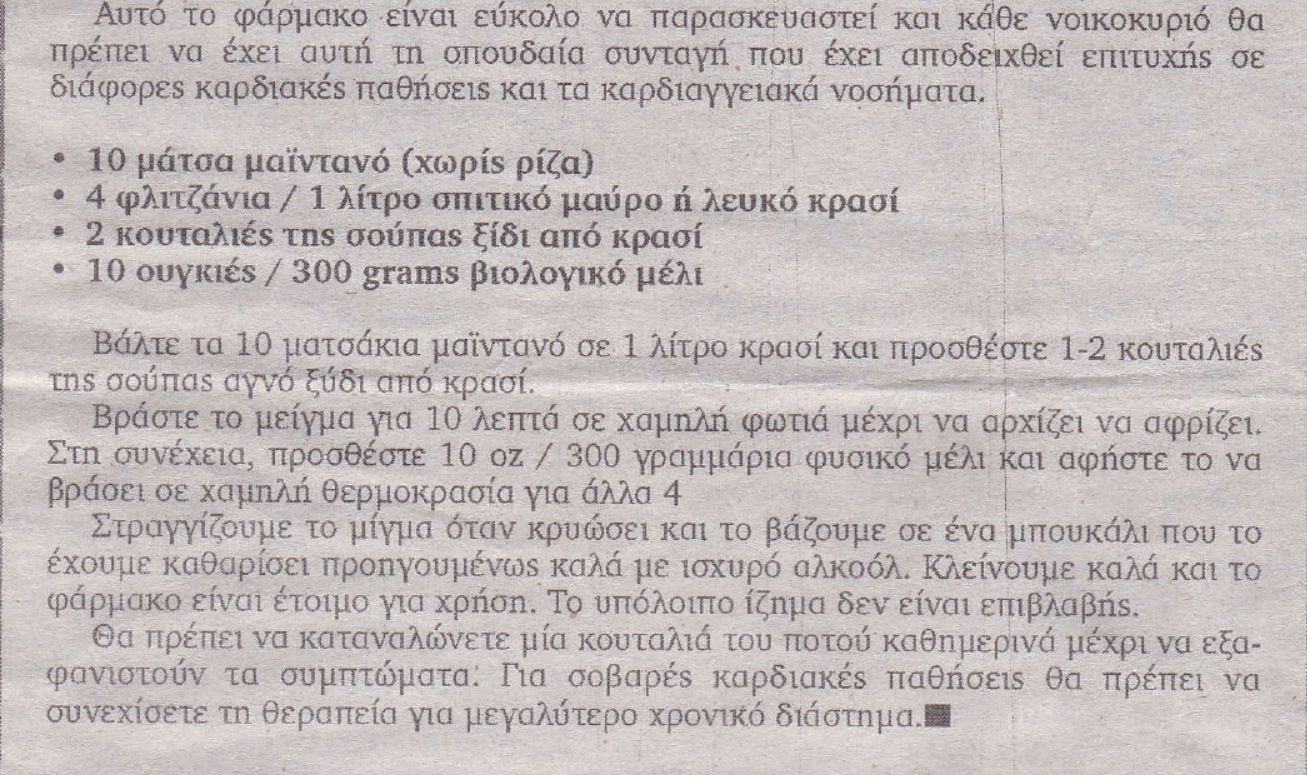 Αυτό το φάρμακο είναι εύκολο να παρασκευαστεί και κάθε νοικοκυριό θα πρέπει να έχει αυτή τη σπουδαία συνταγή που έχει αποδειχθεί επιτυχής σε διάφορες καρδιακές παθήσεις και τα καρδιαγγειακά νοσήματα.

• 10 μάτσα μαϊντανό (χωρίς ρίζα)
• 4 φλιτζάνια / 1 λίτρο σπιτικό μαύρο ή λευκό κρασί
• 2 κουταλιές της σούπας ξίδι από κρασί
• 10 ουγκιές / 300 grams βιολογικό μέλι

Βάλτε τα 10 ματσάκια μαϊντανό σε 1 λίτρο κρασί και προσθέστε 1-2 κουταλιές της σούπας αγνό ξύδι από κρασί.

Βράστε το μείγμα για 10 λεπτά σε χαμηλή φωτιά μέχρι να αρχίζει να αφρίζει. Στη συνέχεια, προσθέστε 10 oz / 300 γραμμάρια φυσικό μέλι και αφήστε το να βράσει σε χαμηλή θερμοκρασία για άλλα 4

Στραγγίζουμε το μίγμα όταν κρυώσει και το βάζουμε σε ένα μπουκάλι που το έχουμε καθαρίσει προηγουμένως καλά με ισχυρό αλκοόλ. Κλείνουμε καλά και το φάρμακο είναι έτοιμο για χρήση. Το υπόλοιπο ίζημα δεν είναι επιβλαβής.

Θα πρέπει να καταναλώνετε μία κουταλιά του ποτού καθημερινά μέχρι να εξαφανιστούν τα συμπτώματα. Για σοβαρές καρδιακές παθήσεις θα πρέπει να συνεχίσετε τη θεραπεία για μεγαλύτερο χρονικό διάστημα.■